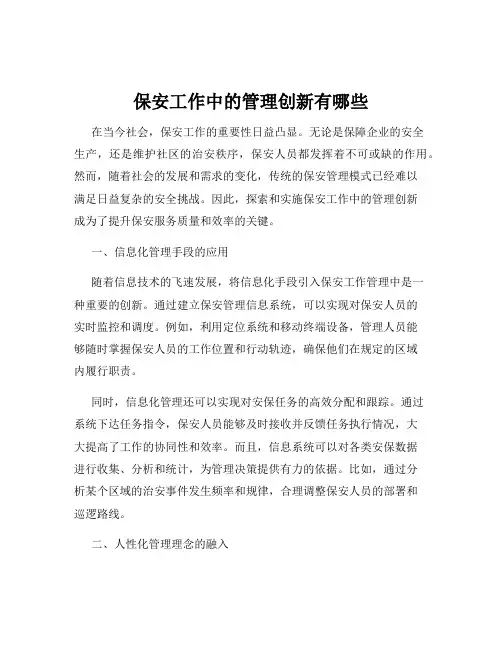 保安工作中的管理创新有哪些

在当今社会，保安工作的重要性日益凸显。无论是保障企业的安全生产，还是维护社区的治安秩序，保安人员都发挥着不可或缺的作用。然而，随着社会的发展和需求的变化，传统的保安管理模式已经难以满足日益复杂的安全挑战。因此，探索和实施保安工作中的管理创新成为了提升保安服务质量和效率的关键。

一、信息化管理手段的应用

随着信息技术的飞速发展，将信息化手段引入保安工作管理中是一种重要的创新。通过建立保安管理信息系统，可以实现对保安人员的实时监控和调度。例如，利用定位系统和移动终端设备，管理人员能够随时掌握保安人员的工作位置和行动轨迹，确保他们在规定的区域内履行职责。

同时，信息化管理还可以实现对安保任务的高效分配和跟踪。通过系统下达任务指令，保安人员能够及时接收并反馈任务执行情况，大大提高了工作的协同性和效率。而且，信息系统可以对各类安保数据进行收集、分析和统计，为管理决策提供有力的依据。比如，通过分析某个区域的治安事件发生频率和规律，合理调整保安人员的部署和巡逻路线。

二、人性化管理理念的融入